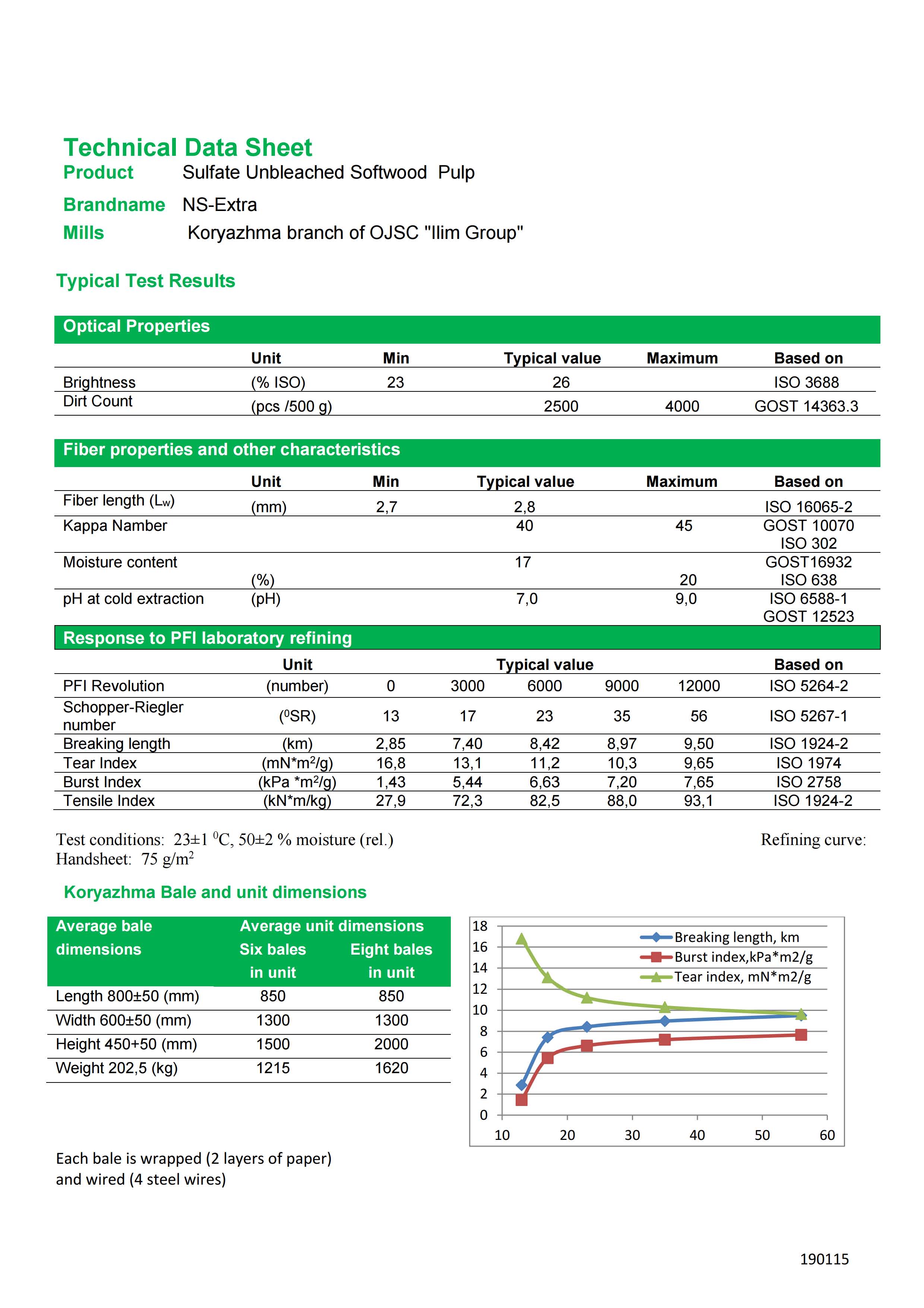 Technical Data Sheet
Product Sulfate Unbleached Softwood Pulp

Brandname NS-Extra

Mills Koryazhma branch of OJSC "Ilim Group"

Typical Test Results

Optical Properties

| | Unit | Min | Typical value | Maximum | Based on |
|---|---|---|---|---|---|
| Brightness | (% ISO) | 23 | 26 | | ISO 3688 |
| Dirt Count | (pcs /500 g) | | 2500 | 4000 | GOST 14363.3 |

Fiber properties and other characteristics

| | Unit | Min | Typical value | Maximum | Based on |
|---|---|---|---|---|---|
| Fiber length ($L_w$) | (mm) | 2,7 | 2,8 | | ISO 16065-2 |
| Kappa Namber | | | 40 | 45 | GOST 10070 ISO 302 |
| Moisture content | (%) | | 17 | 20 | GOST16932 ISO 638 |
| pH at cold extraction | (pH) | | 7,0 | 9,0 | ISO 6588-1 GOST 12523 |

Response to PFI laboratory refining

| | Unit | Typical value | | | | | Based on |
|---|---|---|---|---|---|---|---|
| PFI Revolution | (number) | 0 | 3000 | 6000 | 9000 | 12000 | ISO 5264-2 |
| Schopper-Riegler number | ($^0$SR) | 13 | 17 | 23 | 35 | 56 | ISO 5267-1 |
| Breaking length | (km) | 2,85 | 7,40 | 8,42 | 8,97 | 9,50 | ISO 1924-2 |
| Tear Index | (mN*m$^2$/g) | 16,8 | 13,1 | 11,2 | 10,3 | 9,65 | ISO 1974 |
| Burst Index | (kPa *m$^2$/g) | 1,43 | 5,44 | 6,63 | 7,20 | 7,65 | ISO 2758 |
| Tensile Index | (kN*m/kg) | 27,9 | 72,3 | 82,5 | 88,0 | 93,1 | ISO 1924-2 |

Test conditions: 23±1 $^0$C, 50±2 % moisture (rel.)
Handsheet: 75 g/m$^2$

Refining curve:

Koryazhma Bale and unit dimensions

| Average bale dimensions | Average unit dimensions Six bales in unit | Eight bales in unit |
|---|---|---|
| Length 800±50 (mm) | 850 | 850 |
| Width 600±50 (mm) | 1300 | 1300 |
| Height 450+50 (mm) | 1500 | 2000 |
| Weight 202,5 (kg) | 1215 | 1620 |

18 16 14 12 10 8 6 4 2 0
10 20 30 40 50 60
Breaking length, km
Burst index,kPa*m2/g
Tear index, mN*m2/g

Each bale is wrapped (2 layers of paper) and wired (4 steel wires)

190115